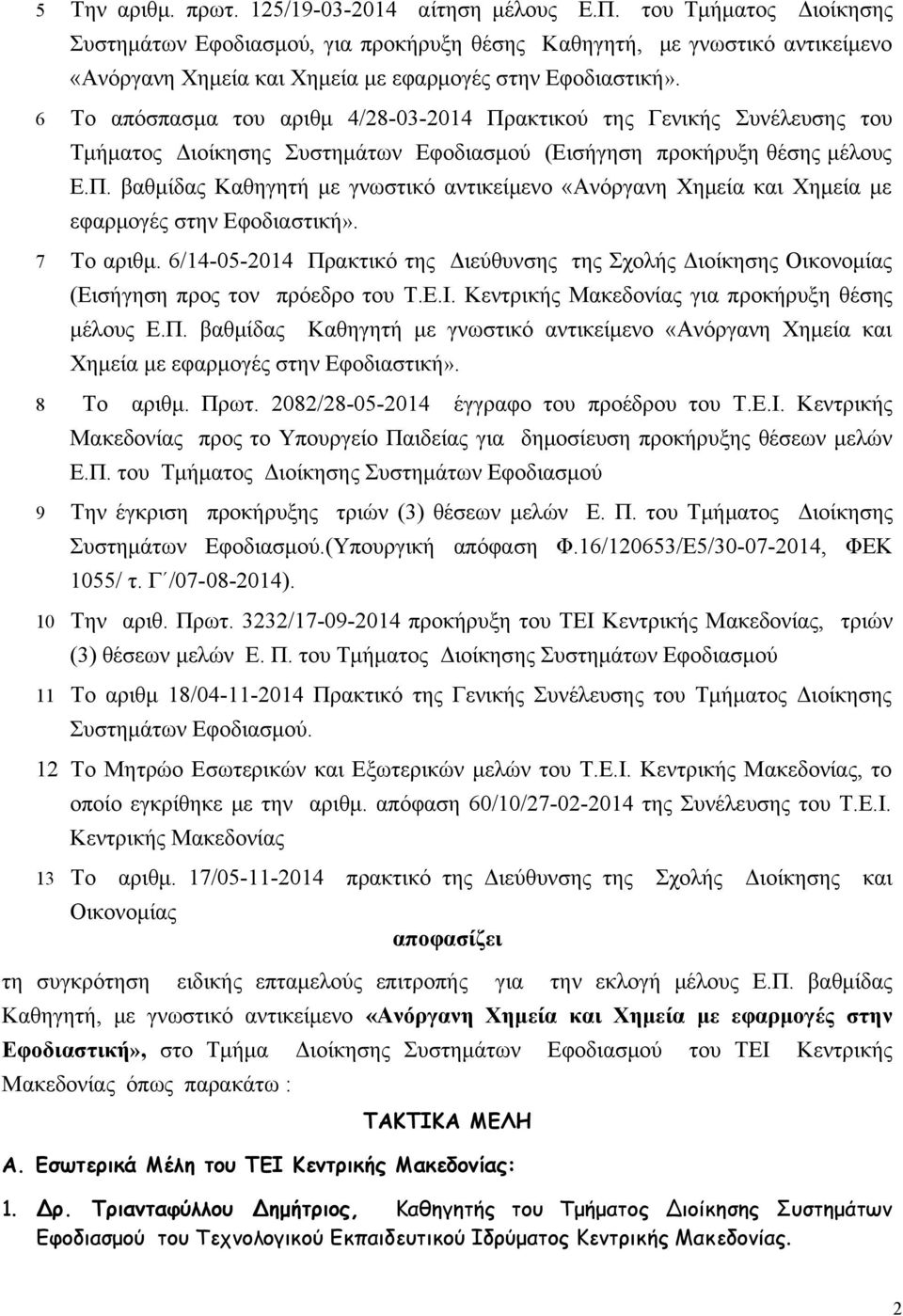 5 Την αριθμ. πρωτ. 125/19-03-2014 αίτηση μέλους Ε.Π. του Τμήματος Διοίκησης Συστημάτων Εφοδιασμού, για προκήρυξη θέσης Καθηγητή, με γνωστικό αντικείμενο «Ανόργανη Χημεία και Χημεία με εφαρμογές στην Εφοδιαστική».

6 Το απόσπασμα του αριθμ 4/28-03-2014 Πρακτικού της Γενικής Συνέλευσης του Τμήματος Διοίκησης Συστημάτων Εφοδιασμού (Εισήγηση προκήρυξη θέσης μέλους Ε.Π. βαθμίδας Καθηγητή με γνωστικό αντικείμενο «Ανόργανη Χημεία και Χημεία με εφαρμογές στην Εφοδιαστική».

7 Το αριθμ. 6/14-05-2014 Πρακτικό της Διεύθυνσης της Σχολής Διοίκησης Οικονομίας (Εισήγηση προς τον πρόεδρο του Τ.Ε.Ι. Κεντρικής Μακεδονίας για προκήρυξη θέσης μέλους Ε.Π. βαθμίδας Καθηγητή με γνωστικό αντικείμενο «Ανόργανη Χημεία και Χημεία με εφαρμογές στην Εφοδιαστική».

8 Το αριθμ. Πρωτ. 2082/28-05-2014 έγγραφο του προέδρου του Τ.Ε.Ι. Κεντρικής Μακεδονίας προς το Υπουργείο Παιδείας για δημοσίευση προκήρυξης θέσεων μελών Ε.Π. του Τμήματος Διοίκησης Συστημάτων Εφοδιασμού

9 Την έγκριση προκήρυξης τριών (3) θέσεων μελών Ε. Π. του Τμήματος Διοίκησης Συστημάτων Εφοδιασμού.(Υπουργική απόφαση Φ.16/120653/Ε5/30-07-2014, ΦΕΚ 1055/ τ. Γ΄/07-08-2014).

10 Την αριθ. Πρωτ. 3232/17-09-2014 προκήρυξη του ΤΕΙ Κεντρικής Μακεδονίας, τριών (3) θέσεων μελών Ε. Π. του Τμήματος Διοίκησης Συστημάτων Εφοδιασμού

11 Το αριθμ 18/04-11-2014 Πρακτικό της Γενικής Συνέλευσης του Τμήματος Διοίκησης Συστημάτων Εφοδιασμού.

12 Το Μητρώο Εσωτερικών και Εξωτερικών μελών του Τ.Ε.Ι. Κεντρικής Μακεδονίας, το οποίο εγκρίθηκε με την αριθμ. απόφαση 60/10/27-02-2014 της Συνέλευσης του Τ.Ε.Ι. Κεντρικής Μακεδονίας

13 Το αριθμ. 17/05-11-2014 πρακτικό της Διεύθυνσης της Σχολής Διοίκησης και Οικονομίας

αποφασίζει

τη συγκρότηση ειδικής επταμελούς επιτροπής για την εκλογή μέλους Ε.Π. βαθμίδας Καθηγητή, με γνωστικό αντικείμενο «Ανόργανη Χημεία και Χημεία με εφαρμογές στην Εφοδιαστική», στο Τμήμα Διοίκησης Συστημάτων Εφοδιασμού του ΤΕΙ Κεντρικής Μακεδονίας όπως παρακάτω :

ΤΑΚΤΙΚΑ ΜΕΛΗ

Α. Εσωτερικά Μέλη του ΤΕΙ Κεντρικής Μακεδονίας:

1. Δρ. Τριανταφύλλου Δημήτριος, Καθηγητής του Τμήματος Διοίκησης Συστημάτων Εφοδιασμού του Τεχνολογικού Εκπαιδευτικού Ιδρύματος Κεντρικής Μακεδονίας.

2